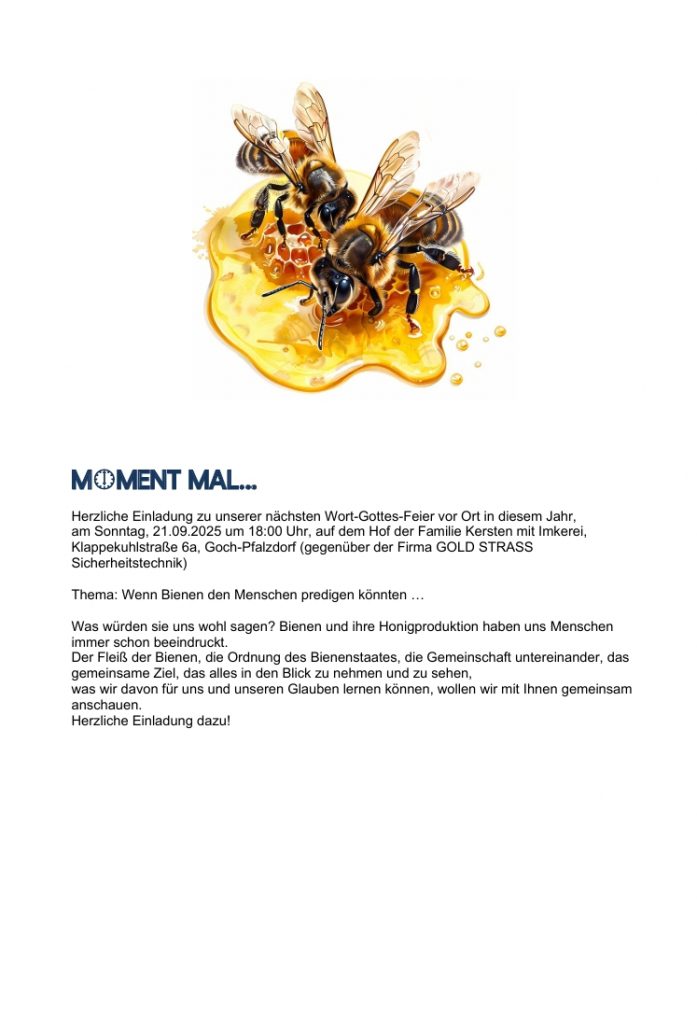 MOMENT MAL...

Herzliche Einladung zu unserer nächsten Wort-Gottes-Feier vor Ort in diesem Jahr, am Sonntag, 21.09.2025 um 18:00 Uhr, auf dem Hof der Familie Kersten mit Imkerei, Klappekuhlstraße 6a, Goch-Pfalzdorf (gegenüber der Firma GOLD STRASS Sicherheitstechnik)

Thema: Wenn Bienen den Menschen predigen könnten …

Was würden sie uns wohl sagen? Bienen und ihre Honigproduktion haben uns Menschen immer schon beeindruckt.
Der Fleiß der Bienen, die Ordnung des Bienenstaates, die Gemeinschaft untereinander, das gemeinsame Ziel, das alles in den Blick zu nehmen und zu sehen,
was wir davon für uns und unseren Glauben lernen können, wollen wir mit Ihnen gemeinsam anschauen.
Herzliche Einladung dazu!